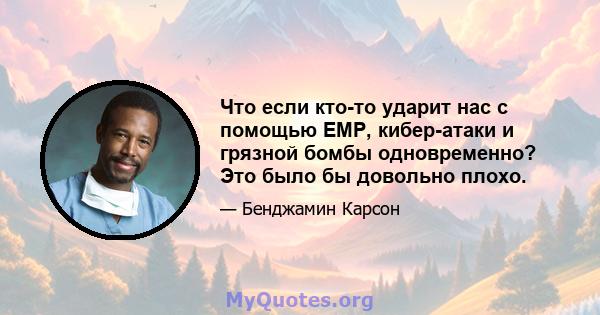 Что если кто-то ударит нас с помощью EMP, кибер-атаки и грязной бомбы одновременно? Это было бы довольно плохо.

— Бенджамин Карсон

MyQuotes.org